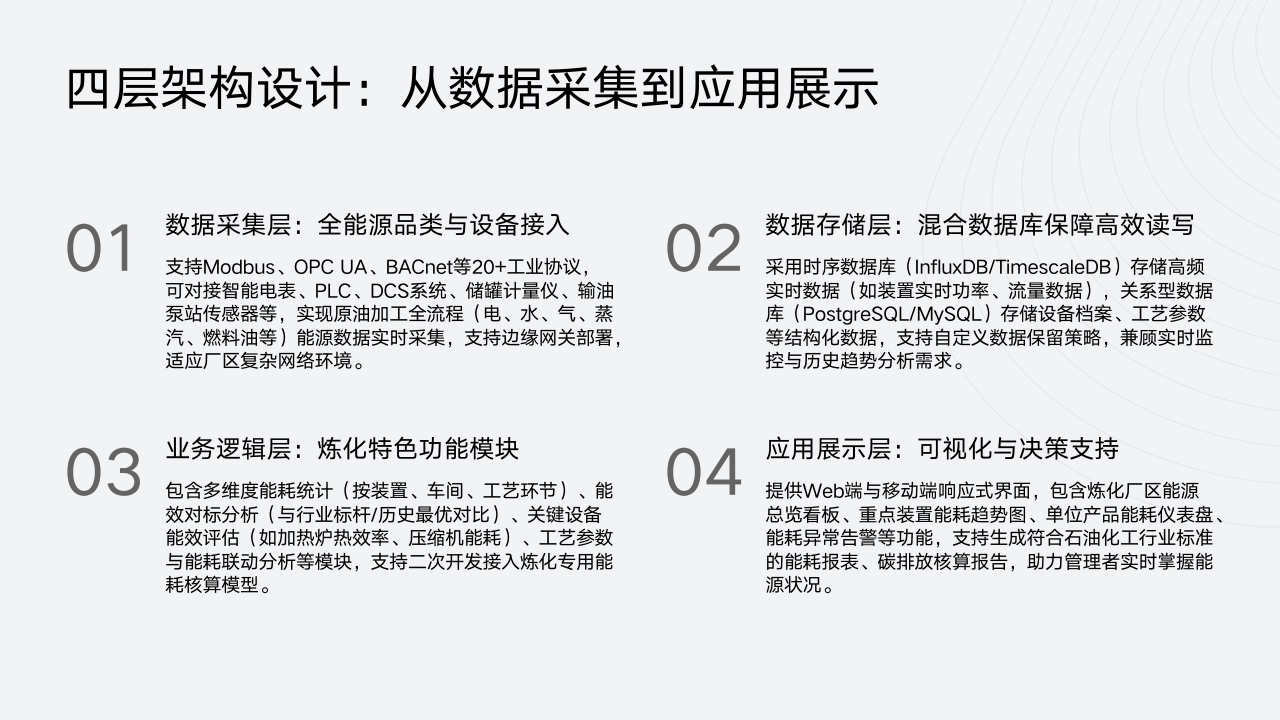 四层架构设计：从数据采集到应用展示

01

数据采集层：全能源品类与设备接入

支持Modbus、OPC UA、BACnet等20+工业协议，可对接智能电表、PLC、DCS系统、储罐计量仪、输油泵站传感器等，实现原油加工全流程（电、水、气、蒸汽、燃料油等）能源数据实时采集，支持边缘网关部署，适应厂区复杂网络环境。

02

数据存储层：混合数据库保障高效读写

采用时序数据库（InfluxDB/TimescaleDB）存储高频实时数据（如装置实时功率、流量数据），关系型数据库（PostgreSQL/MySQL）存储设备档案、工艺参数等结构化数据，支持自定义数据保留策略，兼顾实时监控与历史趋势分析需求。

03

业务逻辑层：炼化特色功能模块

包含多维度能耗统计（按装置、车间、工艺环节）、能效对标分析（与行业标杆/历史最优对比）、关键设备能效评估（如加热炉热效率、压缩机能耗）、工艺参数与能耗联动分析等模块，支持二次开发接入炼化专用能耗核算模型。

04

应用展示层：可视化与决策支持

提供Web端与移动端响应式界面，包含炼化厂区能源总览看板、重点装置能耗趋势图、单位产品能耗仪表盘、能耗异常告警等功能，支持生成符合石油化工行业标准的能耗报表、碳排放核算报告，助力管理者实时掌握能源状况。